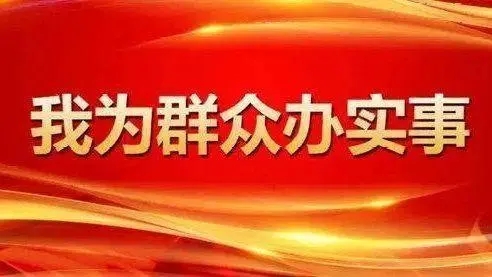 我为群众办实事